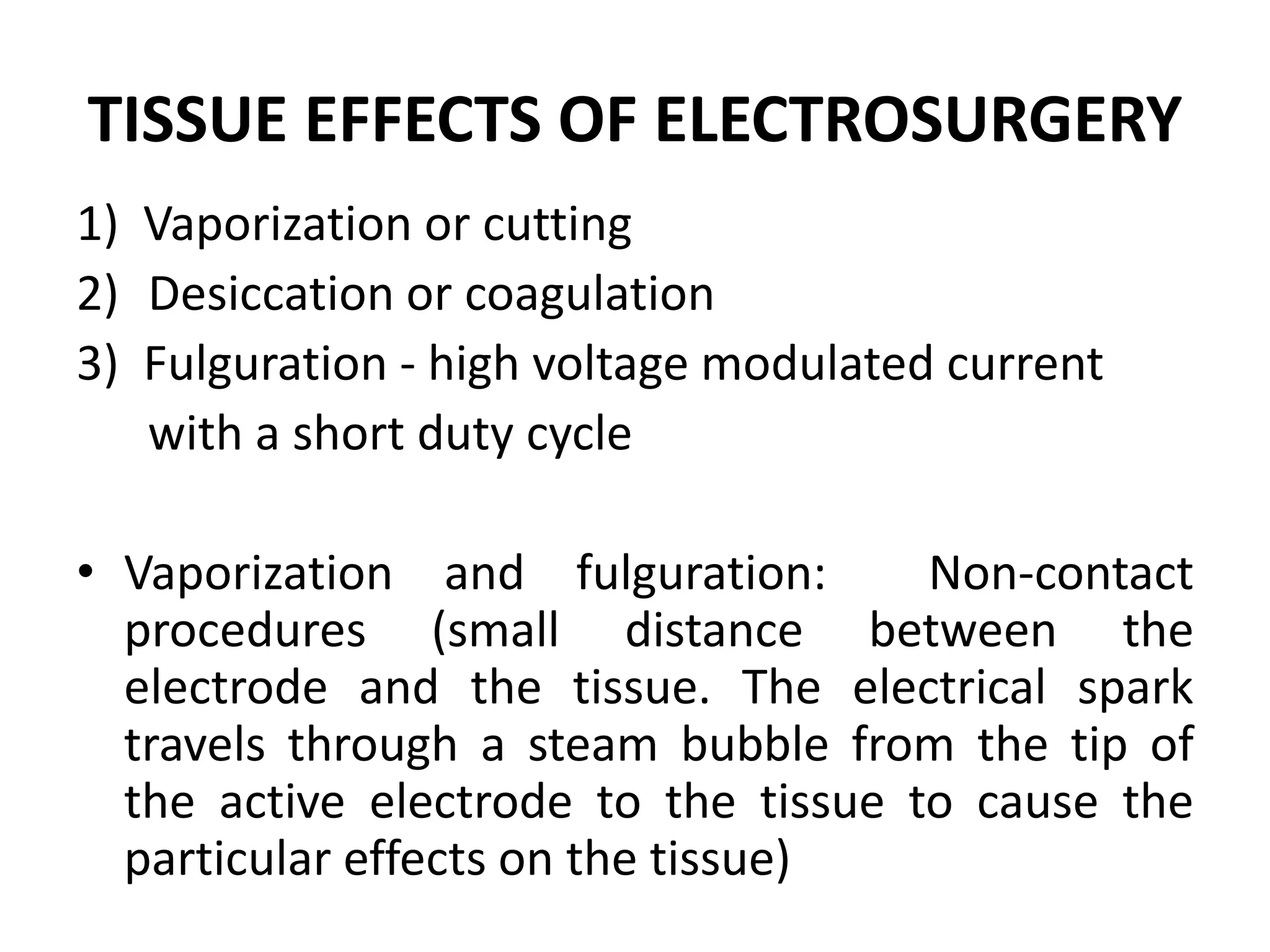 TISSUE EFFECTS OF ELECTROSURGERY

1) Vaporization or cutting
2) Desiccation or coagulation
3) Fulguration - high voltage modulated current with a short duty cycle

• Vaporization and fulguration: Non-contact procedures (small distance between the electrode and the tissue. The electrical spark travels through a steam bubble from the tip of the active electrode to the tissue to cause the particular effects on the tissue)